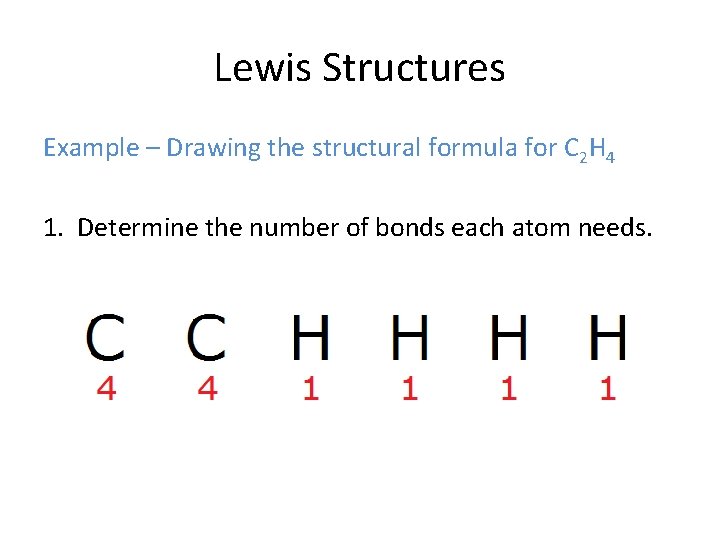 Lewis Structures

Example – Drawing the structural formula for $C_2H_4$

1. Determine the number of bonds each atom needs.

C C H H H H
4 4 1 1 1 1